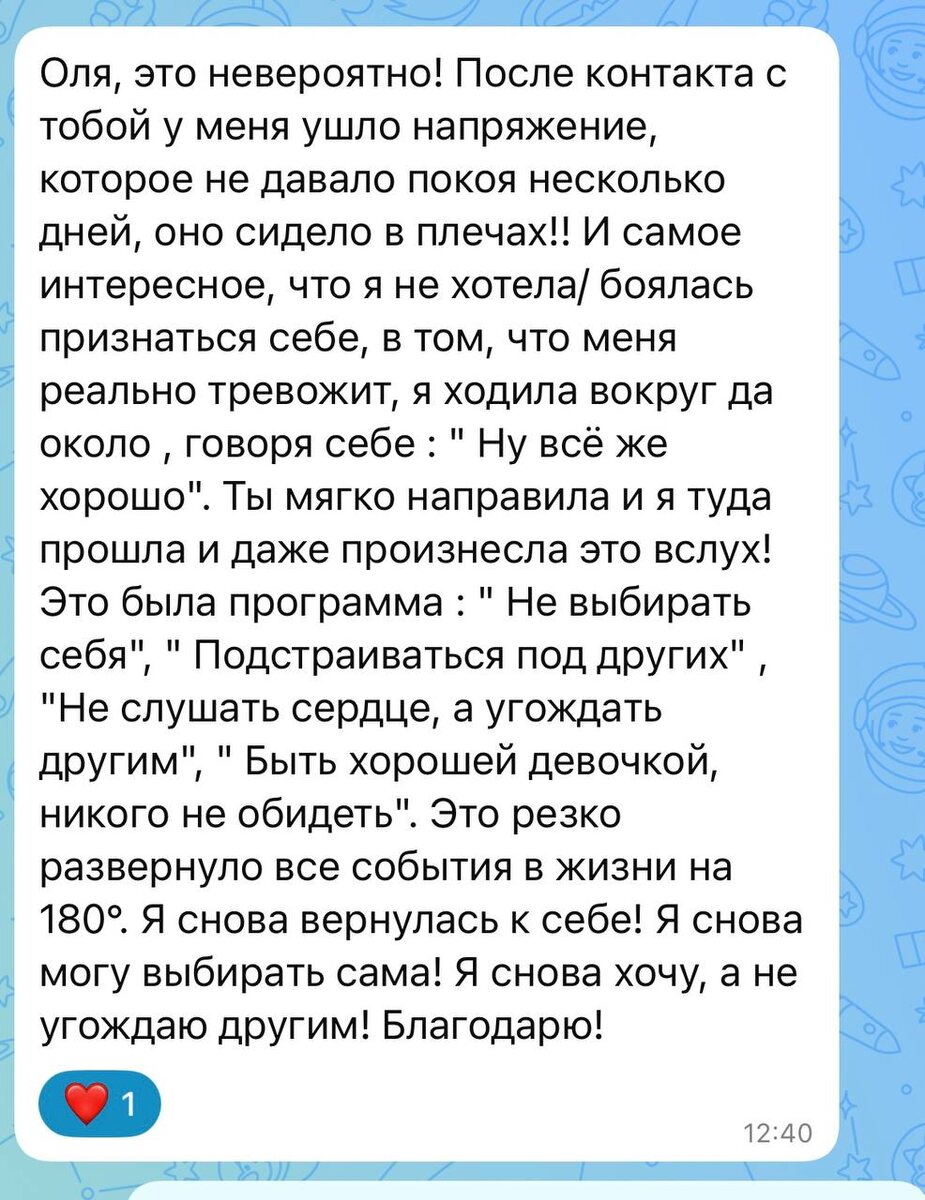 Оля, это невероятно! После контакта с тобой у меня ушло напряжение, которое не давало покоя несколько дней, оно сидело в плечах!! И самое интересное, что я не хотела/ боялась признаться себе, в том, что меня реально тревожит, я ходила вокруг да около , говоря себе : " Ну всё же хорошо". Ты мягко направила и я туда прошла и даже произнесла это вслух! Это была программа : " Не выбирать себя", " Подстраиваться под других" , "Не слушать сердце, а угождать другим", " Быть хорошей девочкой, никого не обидеть". Это резко развернуло все события в жизни на 180°. Я снова вернулась к себе! Я снова могу выбирать сама! Я снова хочу, а не угождаю другим! Благодарю!

1

12:40